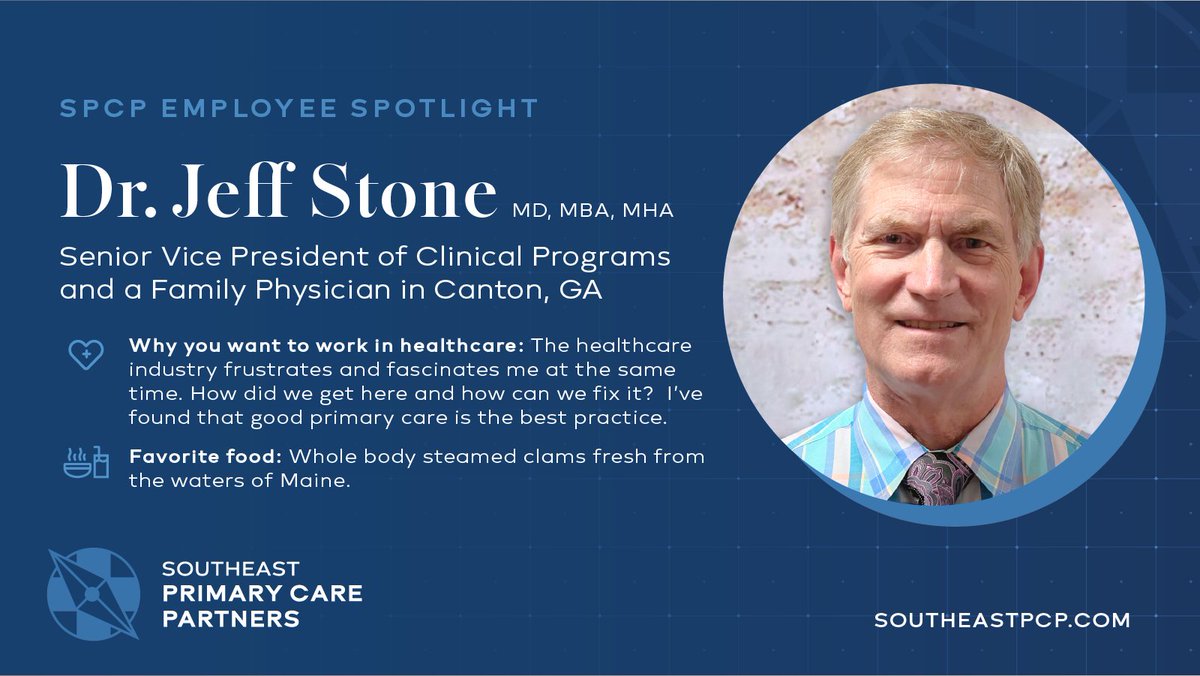 SPCP EMPLOYEE SPOTLIGHT

Dr. Jeff Stone MD, MBA, MHA

Senior Vice President of Clinical Programs and a Family Physician in Canton, GA

Why you want to work in healthcare: The healthcare industry frustrates and fascinates me at the same time. How did we get here and how can we fix it? I've found that good primary care is the best practice.

Favorite food: Whole body steamed clams fresh from the waters of Maine.

SOUTHEAST
PRIMARY CARE
PARTNERS

SOUTHEASTPCP.COM